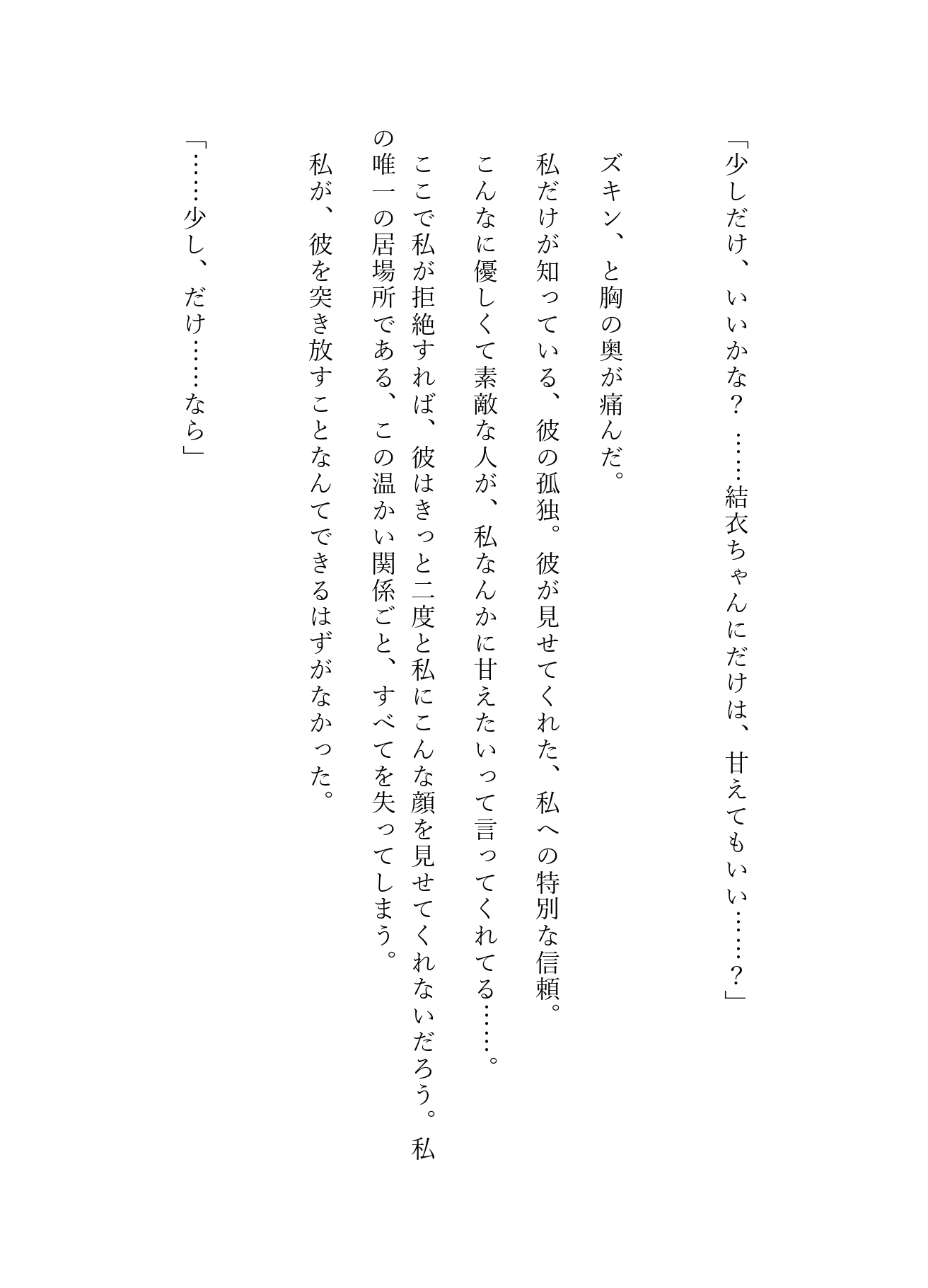 「少しだけ、いいかな？　……結衣ちゃんにだけは、甘えてもいい……？」

ズキン、と胸の奥が痛んだ。

私だけが知っている、彼の孤独。彼が見せてくれた、私への特別な信頼。

こんなに優しくて素敵な人が、私なんかに甘えたいって言ってくれてる……。

ここで私が拒絶すれば、彼はきっと二度と私にこんな顔を見せてくれないだろう。私の唯一の居場所である、この温かい関係ごと、すべてを失ってしまう。

私が、彼を突き放すことなんてできるはずがなかった。

「……少し、だけ……なら」